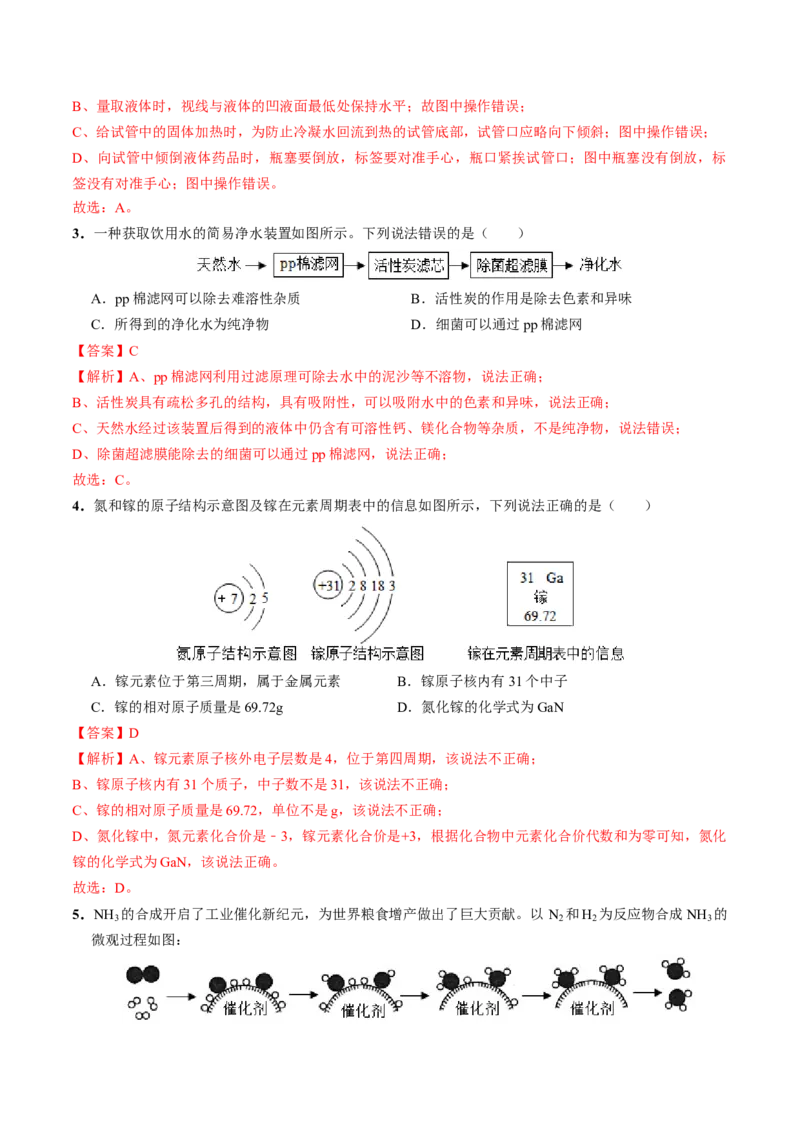 B、量取液体时，视线与液体的凹液面最低处保持水平；故图中操作错误；
C、给试管中的固体加热时，为防止冷凝水回流到热的试管底部，试管口应略向下倾斜；图中操作错误；
D、向试管中倾倒液体药品时，瓶塞要倒放，标签要对准手心，瓶口紧挨试管口；图中瓶塞没有倒放，标签没有对准手心；图中操作错误。
故选：A。

3．一种获取饮用水的简易净水装置如图所示。下列说法错误的是（　　）

天然水 → pp棉滤网 → 活性炭滤芯 → 除菌超滤膜 → 净化水

A．pp 棉滤网可以除去难溶性杂质
B．活性炭的作用是除去色素和异味
C．所得到的净化水为纯净物
D．细菌可以通过 pp 棉滤网

【答案】C
【解析】A、pp 棉滤网利用过滤原理可除去水中的泥沙等不溶物，说法正确；
B、活性炭具有疏松多孔的结构，具有吸附性，可以吸附水中的色素和异味，说法正确；
C、天然水经过该装置后得到的液体中仍含有可溶性钙、镁化合物等杂质，不是纯净物，说法错误；
D、除菌超滤膜能除去的细菌可以通过 pp 棉滤网，说法正确；
故选：C。

4．氮和镓的原子结构示意图及镓在元素周期表中的信息如图所示，下列说法正确的是（　　）

+7 2 5
+31 2 8 18 3
31 Ga
镓
69.72
氮原子结构示意图　镓原子结构示意图　镓在元素周期表中的信息

A．镓元素位于第三周期，属于金属元素
B．镓原子核内有 31 个中子
C．镓的相对原子质量是 69.72g
D．氮化镓的化学式为 GaN

【答案】D
【解析】A、镓元素原子核外电子层数是 4，位于第四周期，该说法不正确；
B、镓原子核内有 31 个质子，中子数不是 31，该说法不正确；
C、镓的相对原子质量是 69.72，单位不是 g，该说法不正确；
D、氮化镓中，氮元素化合价是－3，镓元素化合价是+3，根据化合物中元素化合价代数和为零可知，氮化镓的化学式为 GaN，该说法正确。
故选：D。

5．$NH_3$ 的合成开启了工业催化新纪元，为世界粮食增产做出了巨大贡献。以 $N_2$ 和 $H_2$ 为反应物合成 $NH_3$ 的微观过程如图：

催化剂　催化剂　催化剂　催化剂